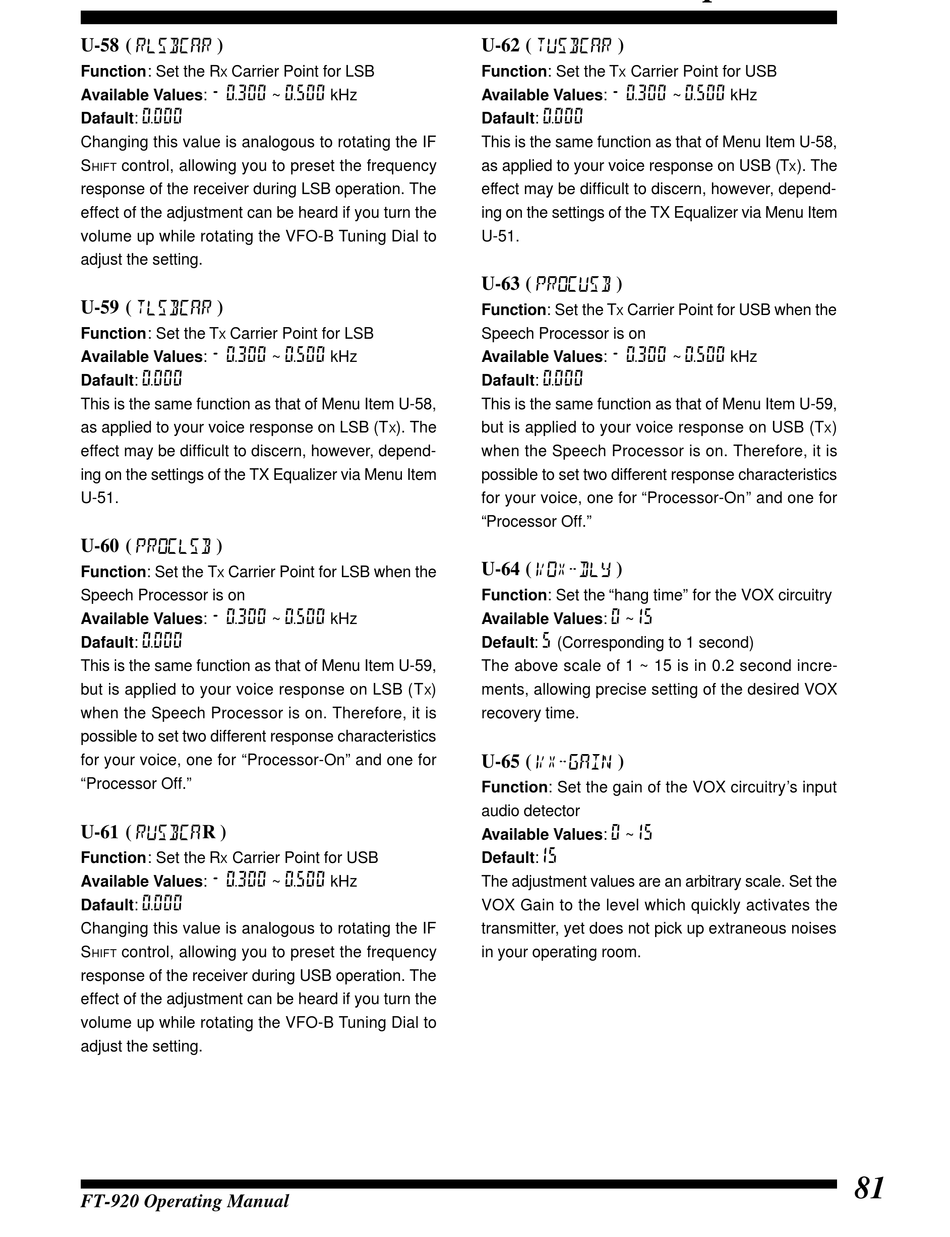 U-58 ( RLSBCAR )
Function: Set the Rx Carrier Point for LSB
Available Values: - 0.300 ~ 0.500 kHz
Dafault: 0.000
Changing this value is analogous to rotating the IF SHIFT control, allowing you to preset the frequency response of the receiver during LSB operation. The effect of the adjustment can be heard if you turn the volume up while rotating the VFO-B Tuning Dial to adjust the setting.

U-59 ( TLSBCAR )
Function: Set the Tx Carrier Point for LSB
Available Values: - 0.300 ~ 0.500 kHz
Dafault: 0.000
This is the same function as that of Menu Item U-58, as applied to your voice response on LSB (Tx). The effect may be difficult to discern, however, depending on the settings of the TX Equalizer via Menu Item U-51.

U-60 ( PROCLSB )
Function: Set the Tx Carrier Point for LSB when the Speech Processor is on
Available Values: - 0.300 ~ 0.500 kHz
Dafault: 0.000
This is the same function as that of Menu Item U-59, but is applied to your voice response on LSB (Tx) when the Speech Processor is on. Therefore, it is possible to set two different response characteristics for your voice, one for “Processor-On” and one for “Processor Off.”

U-61 ( RUSBCAR )
Function: Set the Rx Carrier Point for USB
Available Values: - 0.300 ~ 0.500 kHz
Dafault: 0.000
Changing this value is analogous to rotating the IF SHIFT control, allowing you to preset the frequency response of the receiver during USB operation. The effect of the adjustment can be heard if you turn the volume up while rotating the VFO-B Tuning Dial to adjust the setting.

U-62 ( TUSBCAR )
Function: Set the Tx Carrier Point for USB
Available Values: - 0.300 ~ 0.500 kHz
Dafault: 0.000
This is the same function as that of Menu Item U-58, as applied to your voice response on USB (Tx). The effect may be difficult to discern, however, depending on the settings of the TX Equalizer via Menu Item U-51.

U-63 ( PROCUSB )
Function: Set the Tx Carrier Point for USB when the Speech Processor is on
Available Values: - 0.300 ~ 0.500 kHz
Dafault: 0.000
This is the same function as that of Menu Item U-59, but is applied to your voice response on USB (Tx) when the Speech Processor is on. Therefore, it is possible to set two different response characteristics for your voice, one for “Processor-On” and one for “Processor Off.”

U-64 ( VOX-DLY )
Function: Set the “hang time” for the VOX circuitry
Available Values: 0 ~ 15
Default: 5 (Corresponding to 1 second)
The above scale of 1 ~ 15 is in 0.2 second increments, allowing precise setting of the desired VOX recovery time.

U-65 ( VX-GAIN )
Function: Set the gain of the VOX circuitry’s input audio detector
Available Values: 0 ~ 15
Default: 15
The adjustment values are an arbitrary scale. Set the VOX Gain to the level which quickly activates the transmitter, yet does not pick up extraneous noises in your operating room.

FT-920 Operating Manual
81